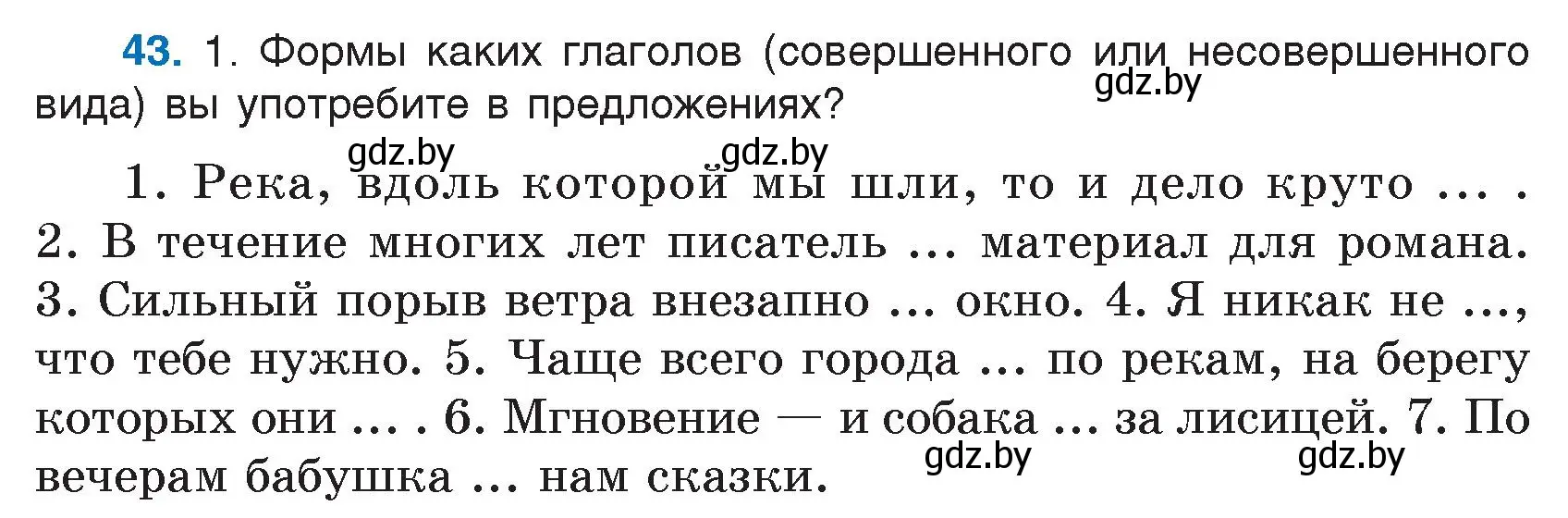 43. 1. Формы каких глаголов (совершенного или несовершенного вида) вы употребите в предложениях?

gdz.by

gdz.by gdz.by

1. Река, вдоль которой мы шли, то и дело круто … . 2. В течение многих лет писатель … материал для романа. 3. Сильный порыв ветра внезапно … окно. 4. Я никак не …, что тебе нужно. 5. Чаще всего города … по рекам, на берегу которых они … . 6. Мгновение — и собака … за лисицей. 7. По вечерам бабушка … нам сказки.

gdz.by gdz.by